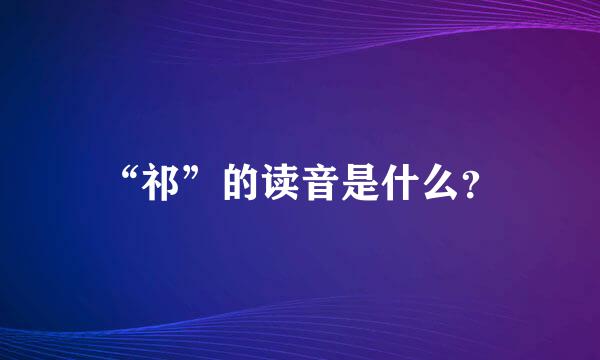 “祁”的读音是什么?